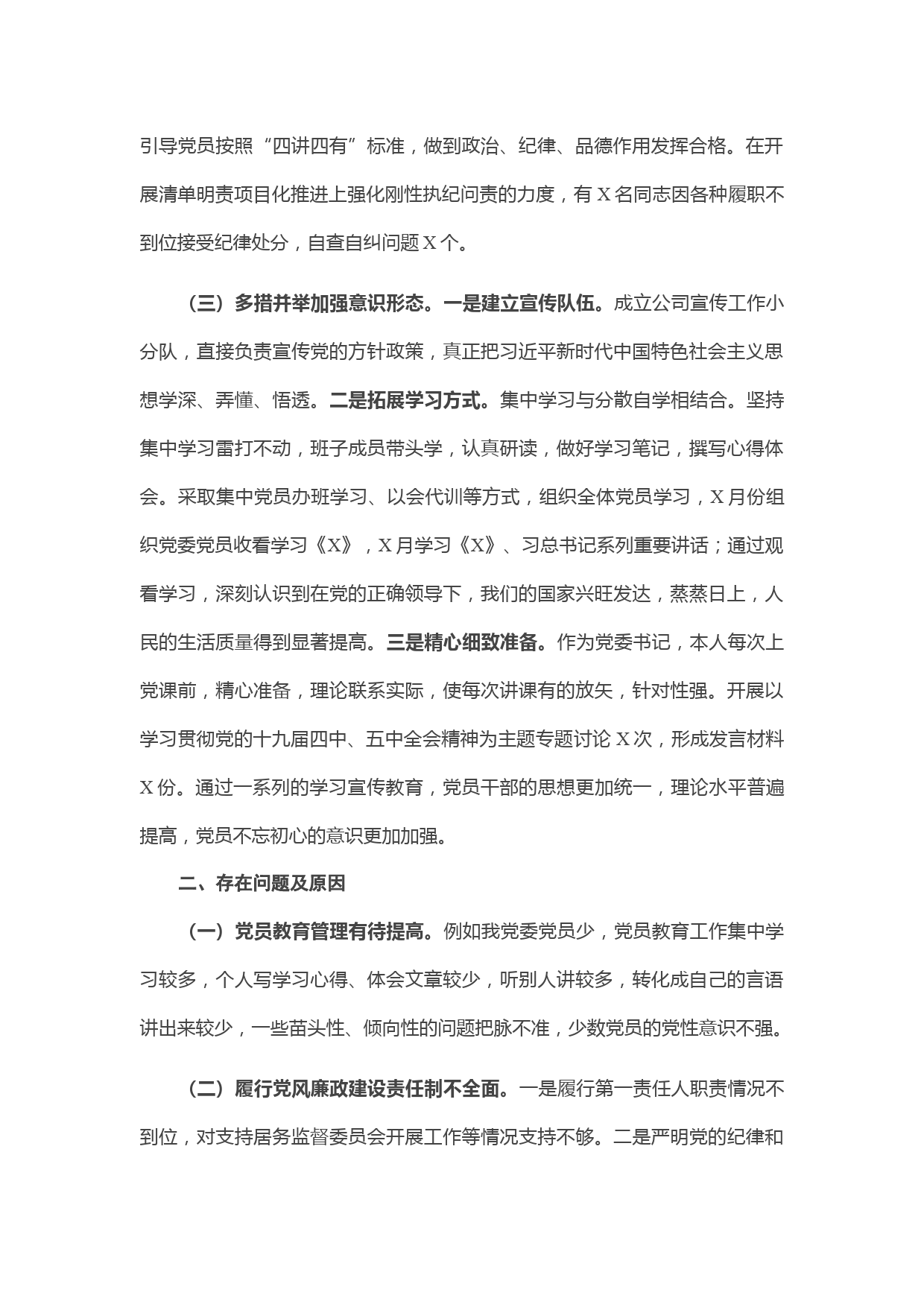 引导党员按照“四讲四有”标准，做到政治、纪律、品德作用发挥合格。在开展清单明责项目化推进上强化刚性执纪问责的力度，有 X 名同志因各种履职不到位接受纪律处分，自查自纠问题 X 个。

（三）多措并举加强意识形态。一是建立宣传队伍。成立公司宣传工作小分队，直接负责宣传党的方针政策，真正把习近平新时代中国特色社会主义思想学深、弄懂、悟透。二是拓展学习方式。集中学习与分散自学相结合。坚持集中学习雷打不动，班子成员带头学，认真研读，做好学习笔记，撰写心得体会。采取集中党员办班学习、以会代训等方式，组织全体党员学习，X 月份组织党委党员收看学习《X》，X 月学习《X》、习总书记系列重要讲话；通过观看学习，深刻认识到在党的正确领导下，我们的国家兴旺发达，蒸蒸日上，人民的生活质量得到显著提高。三是精心细致准备。作为党委书记，本人每次上党课前，精心准备，理论联系实际，使每次讲课有的放矢，针对性强。开展以学习贯彻党的十九届四中、五中全会精神为主题专题讨论 X 次，形成发言材料 X 份。通过一系列的学习宣传教育，党员干部的思想更加统一，理论水平普遍提高，党员不忘初心的意识更加加强。

二、存在问题及原因

（一）党员教育管理有待提高。例如我党委党员少，党员教育工作集中学习较多，个人写学习心得、体会文章较少，听别人讲较多，转化成自己的言语讲出来较少，一些苗头性、倾向性的问题把脉不准，少数党员的党性意识不强。

（二）履行党风廉政建设责任制不全面。一是履行第一责任人职责情况不到位，对支持居务监督委员会开展工作等情况支持不够。二是严明党的纪律和